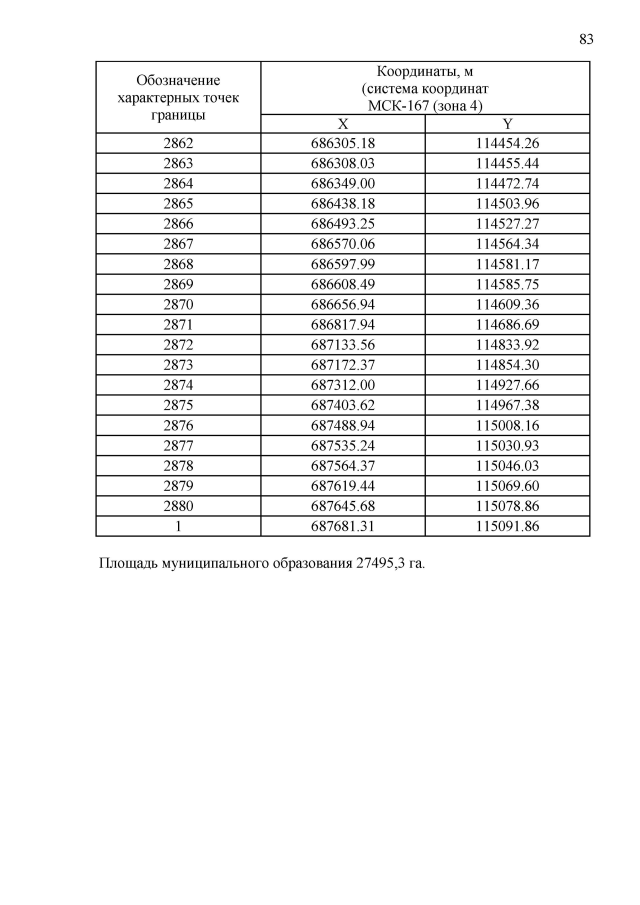 83

| Обозначение характерных точек границы | Координаты, м (система координат МСК-167 (зона 4) | |
|---|---|---|
| | X | Y |
| 2862 | 686305.18 | 114454.26 |
| 2863 | 686308.03 | 114455.44 |
| 2864 | 686349.00 | 114472.74 |
| 2865 | 686438.18 | 114503.96 |
| 2866 | 686493.25 | 114527.27 |
| 2867 | 686570.06 | 114564.34 |
| 2868 | 686597.99 | 114581.17 |
| 2869 | 686608.49 | 114585.75 |
| 2870 | 686656.94 | 114609.36 |
| 2871 | 686817.94 | 114686.69 |
| 2872 | 687133.56 | 114833.92 |
| 2873 | 687172.37 | 114854.30 |
| 2874 | 687312.00 | 114927.66 |
| 2875 | 687403.62 | 114967.38 |
| 2876 | 687488.94 | 115008.16 |
| 2877 | 687535.24 | 115030.93 |
| 2878 | 687564.37 | 115046.03 |
| 2879 | 687619.44 | 115069.60 |
| 2880 | 687645.68 | 115078.86 |
| 1 | 687681.31 | 115091.86 |

Площадь муниципального образования 27495,3 га.